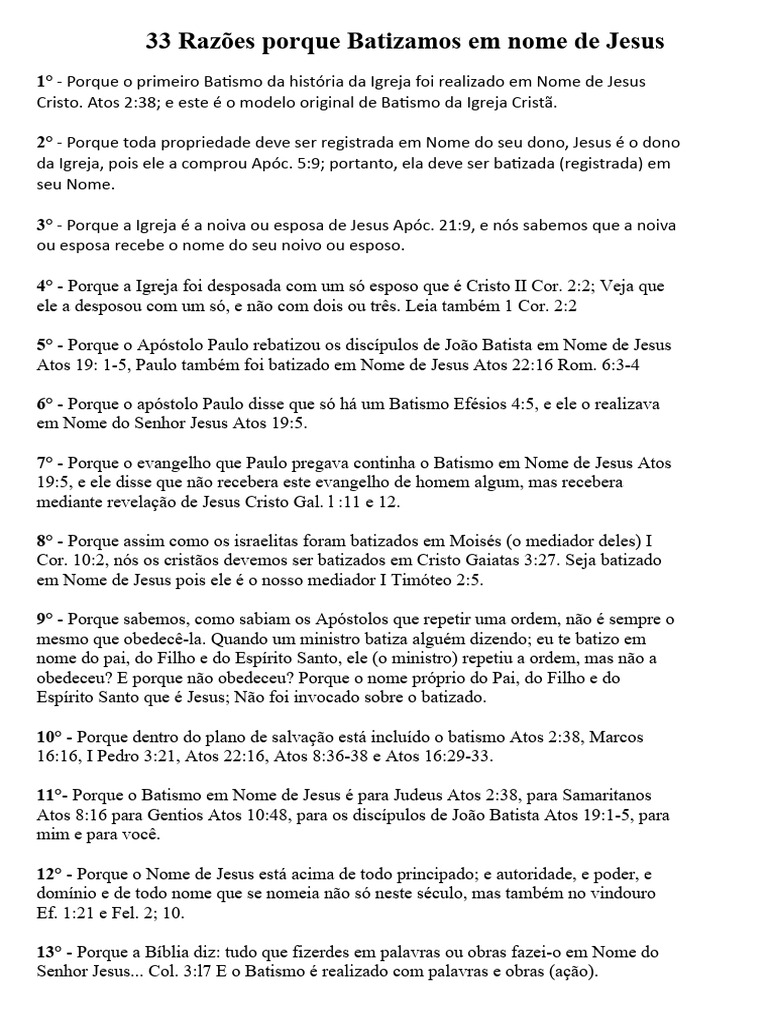 33 Razões porque Batizamos em nome de Jesus

1° - Porque o primeiro Batismo da história da Igreja foi realizado em Nome de Jesus Cristo. Atos 2:38; e este é o modelo original de Batismo da Igreja Cristã.

2° - Porque toda propriedade deve ser registrada em Nome do seu dono, Jesus é o dono da Igreja, pois ele a comprou Apóc. 5:9; portanto, ela deve ser batizada (registrada) em seu Nome.

3° - Porque a Igreja é a noiva ou esposa de Jesus Apóc. 21:9, e nós sabemos que a noiva ou esposa recebe o nome do seu noivo ou esposo.

4° - Porque a Igreja foi desposada com um só esposo que é Cristo II Cor. 2:2; Veja que ele a desposou com um só, e não com dois ou três. Leia também 1 Cor. 2:2

5° - Porque o Apóstolo Paulo rebatizou os discípulos de João Batista em Nome de Jesus Atos 19: 1-5, Paulo também foi batizado em Nome de Jesus Atos 22:16 Rom. 6:3-4

6° - Porque o apóstolo Paulo disse que só há um Batismo Efésios 4:5, e ele o realizava em Nome do Senhor Jesus Atos 19:5.

7° - Porque o evangelho que Paulo pregava continha o Batismo em Nome de Jesus Atos 19:5, e ele disse que não recebera este evangelho de homem algum, mas recebera mediante revelação de Jesus Cristo Gal. l :11 e 12.

8° - Porque assim como os israelitas foram batizados em Moisés (o mediador deles) I Cor. 10:2, nós os cristãos devemos ser batizados em Cristo Gaiatas 3:27. Seja batizado em Nome de Jesus pois ele é o nosso mediador I Timóteo 2:5.

9° - Porque sabemos, como sabiam os Apóstolos que repetir uma ordem, não é sempre o mesmo que obedecê-la. Quando um ministro batiza alguém dizendo; eu te batizo em nome do pai, do Filho e do Espírito Santo, ele (o ministro) repetiu a ordem, mas não a obedeceu? E porque não obedeceu? Porque o nome próprio do Pai, do Filho e do Espírito Santo que é Jesus; Não foi invocado sobre o batizado.

10° - Porque dentro do plano de salvação está incluído o batismo Atos 2:38, Marcos 16:16, I Pedro 3:21, Atos 22:16, Atos 8:36-38 e Atos 16:29-33.

11°- Porque o Batismo em Nome de Jesus é para Judeus Atos 2:38, para Samaritanos Atos 8:16 para Gentios Atos 10:48, para os discípulos de João Batista Atos 19:1-5, para mim e para você.

12° - Porque o Nome de Jesus está acima de todo principado; e autoridade, e poder, e domínio e de todo nome que se nomeia não só neste século, mas também no vindouro Ef. 1:21 e Fel. 2; 10.

13° - Porque a Bíblia diz: tudo que fizerdes em palavras ou obras fazei-o em Nome do Senhor Jesus... Col. 3:l7 E o Batismo é realizado com palavras e obras (ação).